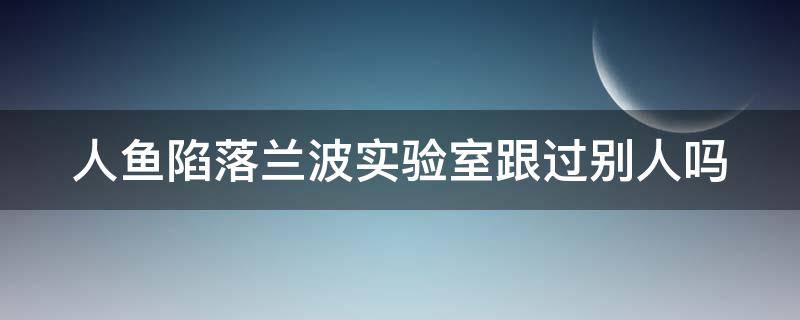 人鱼陷落兰波实验室跟过别人吗